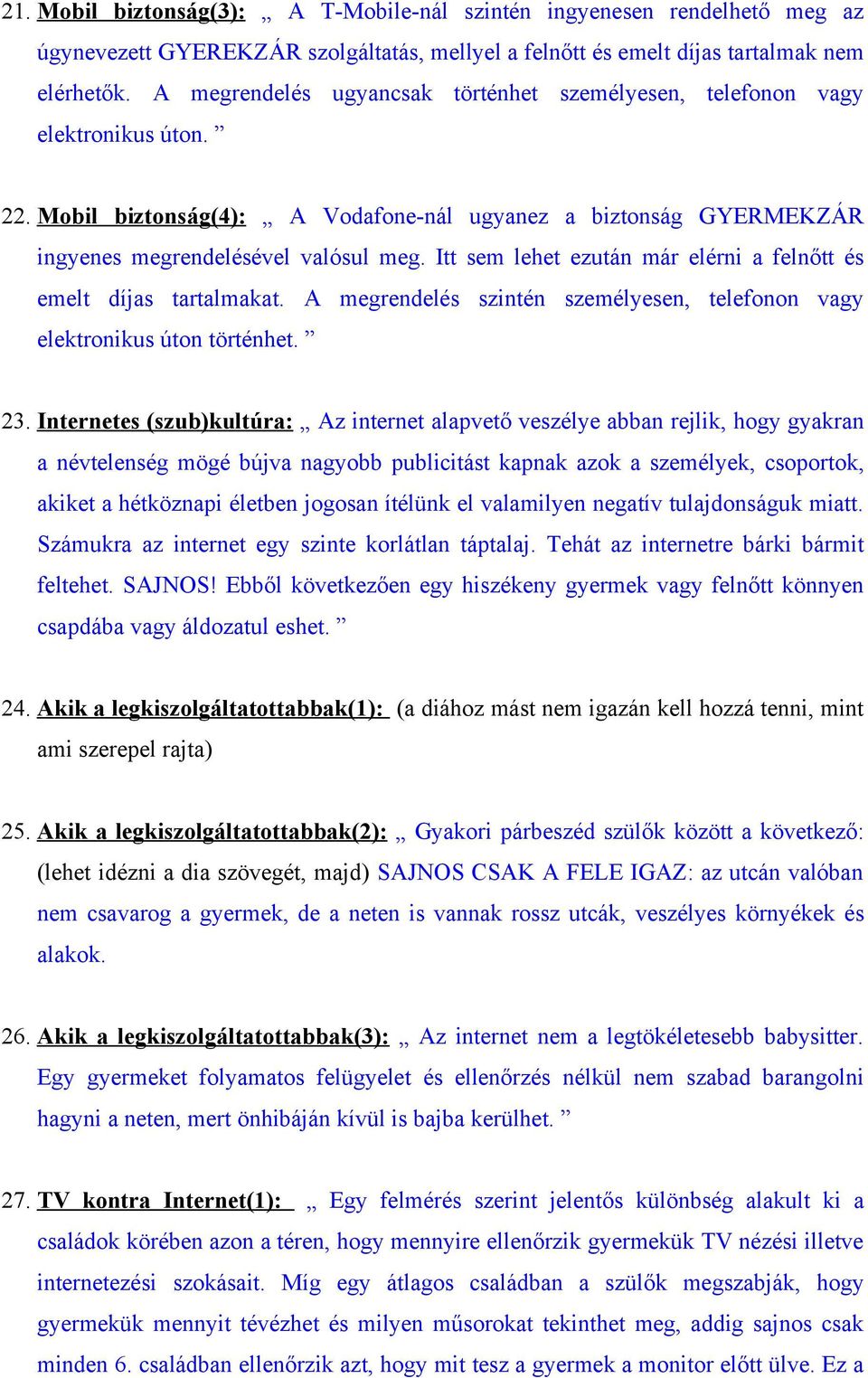 21. Mobil biztonság(3): „ A T-Mobile-nál szintén ingyenesen rendelhető meg az úgynevezett GYEREKZÁR szolgáltatás, mellyel a felnőtt és emelt díjas tartalmak nem elérhetők. A megrendelés ugyancsak történhet személyesen, telefonon vagy elektronikus úton. ”

22. Mobil biztonság(4): „ A Vodafone-nál ugyanez a biztonság GYERMEKZÁR ingyenes megrendelésével valósul meg. Itt sem lehet ezután már elérni a felnőtt és emelt díjas tartalmakat. A megrendelés szintén személyesen, telefonon vagy elektronikus úton történhet. ”

23. Internetes (szub)kultúra: „ Az internet alapvető veszélye abban rejlik, hogy gyakran a névtelenség mögé bújva nagyobb publicitást kapnak azok a személyek, csoportok, akiket a hétköznapi életben jogosan ítélünk el valamilyen negatív tulajdonságuk miatt. Számukra az internet egy szinte korlátlan táptalaj. Tehát az internetre bárki bármit feltehet. SAJNOS! Ebből következően egy hiszékeny gyermek vagy felnőtt könnyen csapdába vagy áldozatul eshet. ”

24. Akik a legkiszolgáltatottabbak(1): (a diához mást nem igazán kell hozzá tenni, mint ami szerepel rajta)

25. Akik a legkiszolgáltatottabbak(2): „ Gyakori párbeszéd szülők között a következő: (lehet idézni a dia szövegét, majd) SAJNOS CSAK A FELE IGAZ: az utcán valóban nem csavarog a gyermek, de a neten is vannak rossz utcák, veszélyes környékek és alakok.

26. Akik a legkiszolgáltatottabbak(3): „ Az internet nem a legtökéletesebb babysitter. Egy gyermeket folyamatos felügyelet és ellenőrzés nélkül nem szabad barangolni hagyni a neten, mert önhibáján kívül is bajba kerülhet. ”

27. TV kontra Internet(1): „ Egy felmérés szerint jelentős különbség alakult ki a családok körében azon a téren, hogy mennyire ellenőrzik gyermekük TV nézési illetve internetezési szokásait. Míg egy átlagos családban a szülők megszabják, hogy gyermekük mennyit tévézhet és milyen műsorokat tekinthet meg, addig sajnos csak minden 6. családban ellenőrzik azt, hogy mit tesz a gyermek a monitor előtt ülve. Ez a